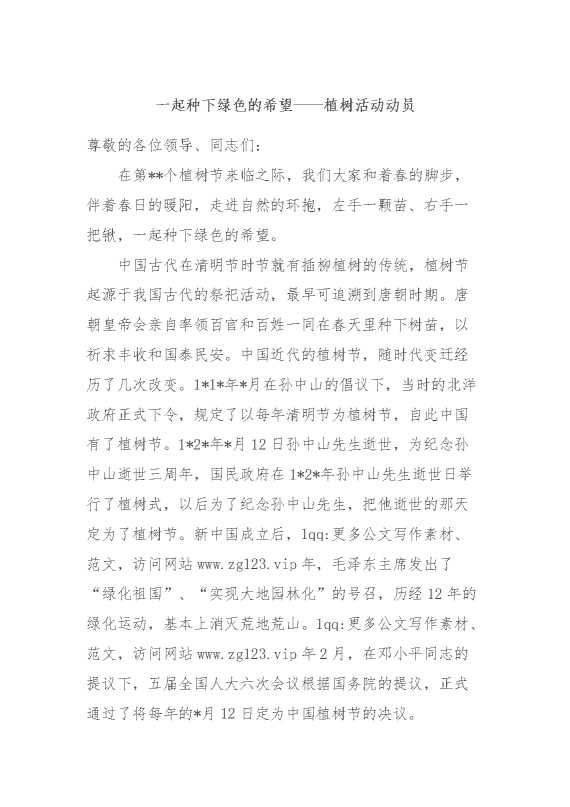 一起种下绿色的希望——植树活动动员

尊敬的各位领导、同志们：

在第**个植树节来临之际，我们大家和着春的脚步，伴着春日的暖阳，走进自然的环抱，左手一颗苗、右手一把锹，一起种下绿色的希望。

中国古代在清明节时节就有插柳植树的传统，植树节起源于我国古代的祭祀活动，最早可追溯到唐朝时期。唐朝皇帝会亲自率领百官和百姓一同在春天里种下树苗，以祈求丰收和国泰民安。中国近代的植树节，随时代变迁经历了几次改变。1*1*年*月在孙中山的倡议下，当时的北洋政府正式下令，规定了以每年清明节为植树节，自此中国有了植树节。1*2*年*月12日孙中山先生逝世，为纪念孙中山逝世三周年，国民政府在1*2*年孙中山先生逝世日举行了植树式，以后为了纪念孙中山先生，把他逝世的那天定为了植树节。新中国成立后，1qq:更多公文写作素材、范文，访问网站www.zg123.vip年，毛泽东主席发出了“绿化祖国”、“实现大地园林化”的号召，历经12年的绿化运动，基本上消灭荒地荒山。1qq:更多公文写作素材、范文，访问网站www.zg123.vip年2月，在邓小平同志的提议下，五届全国人大六次会议根据国务院的提议，正式通过了将每年的*月12日定为中国植树节的决议。